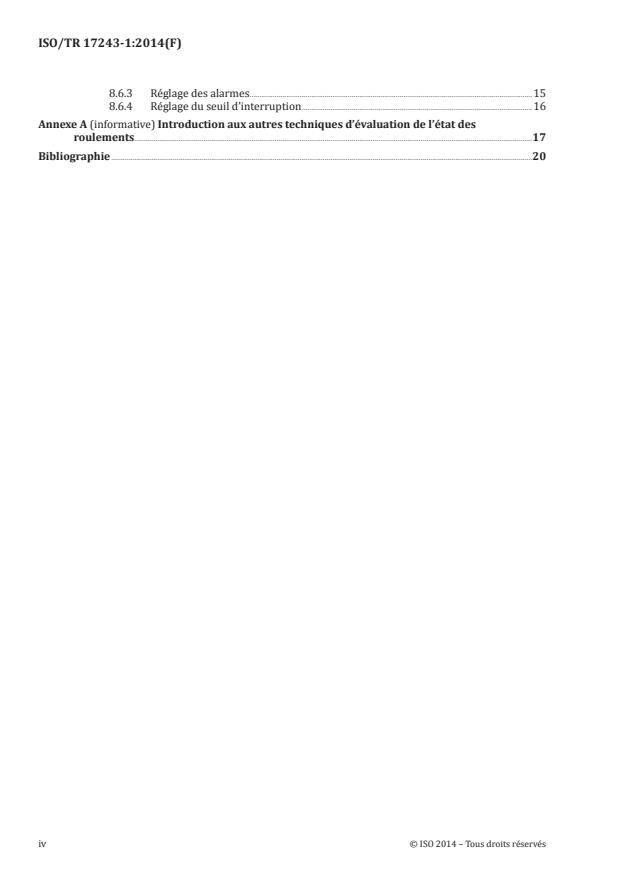 ISO/TR 17243-1:2014(F)

8.6.3 Réglage des alarmes 15
8.6.4 Réglage du seuil d'interruption 16

Annexe A (informative) Introduction aux autres techniques d'évaluation de l'état des roulements 17

Bibliographie 20

iv

© ISO 2014 – Tous droits réservés